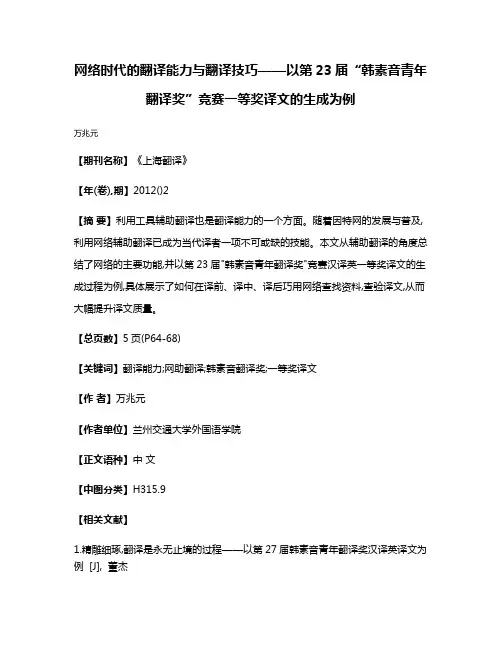 网络时代的翻译能力与翻译技巧——以第 23 届“韩素音青年翻译奖”竞赛一等奖译文的生成为例

万兆元

【期刊名称】《上海翻译》

【年(卷),期】2012()2

【摘 要】利用工具辅助翻译也是翻译能力的一个方面。随着因特网的发展与普及,利用网络辅助翻译已成为当代译者一项不可或缺的技能。本文从辅助翻译的角度总结了网络的主要功能,并以第 23 届"韩素音青年翻译奖"竞赛汉译英一等奖译文的生成过程为例,具体展示了如何在译前、译中、译后巧用网络查找资料,查验译文,从而大幅提升译文质量。

【总页数】5 页(P64-68)

【关键词】翻译能力;网助翻译;韩素音翻译奖;一等奖译文

【作 者】万兆元

【作者单位】兰州交通大学外国语学院

【正文语种】中 文

【中图分类】H315.9

【相关文献】

1.精雕细琢,翻译是永无止境的过程——以第 27 届韩素音青年翻译奖汉译英译文为例 [J], 董杰